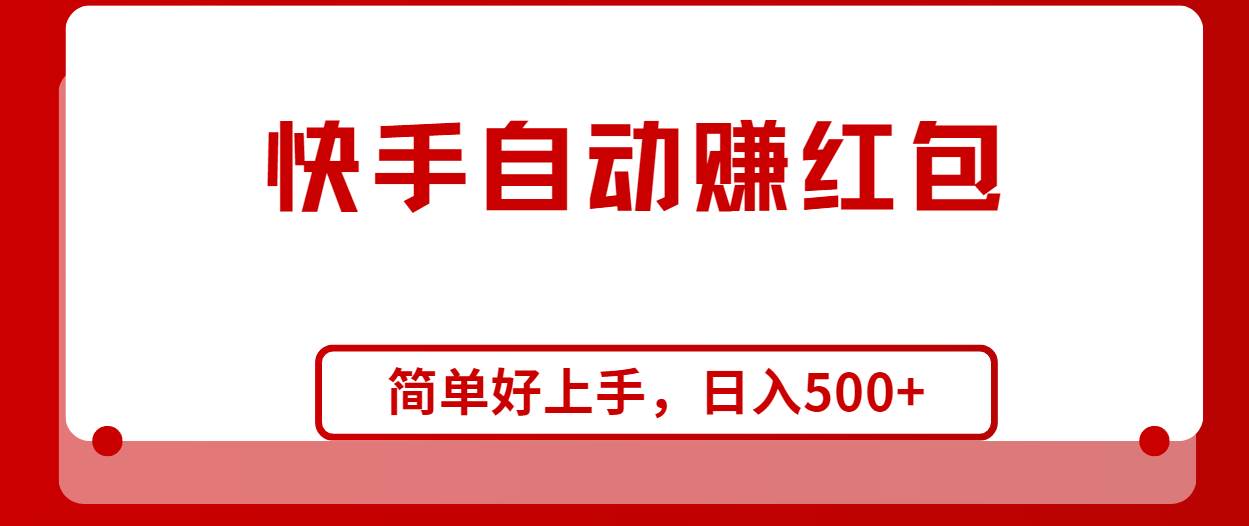 快手自动赚红包

简单好上手，日入500+